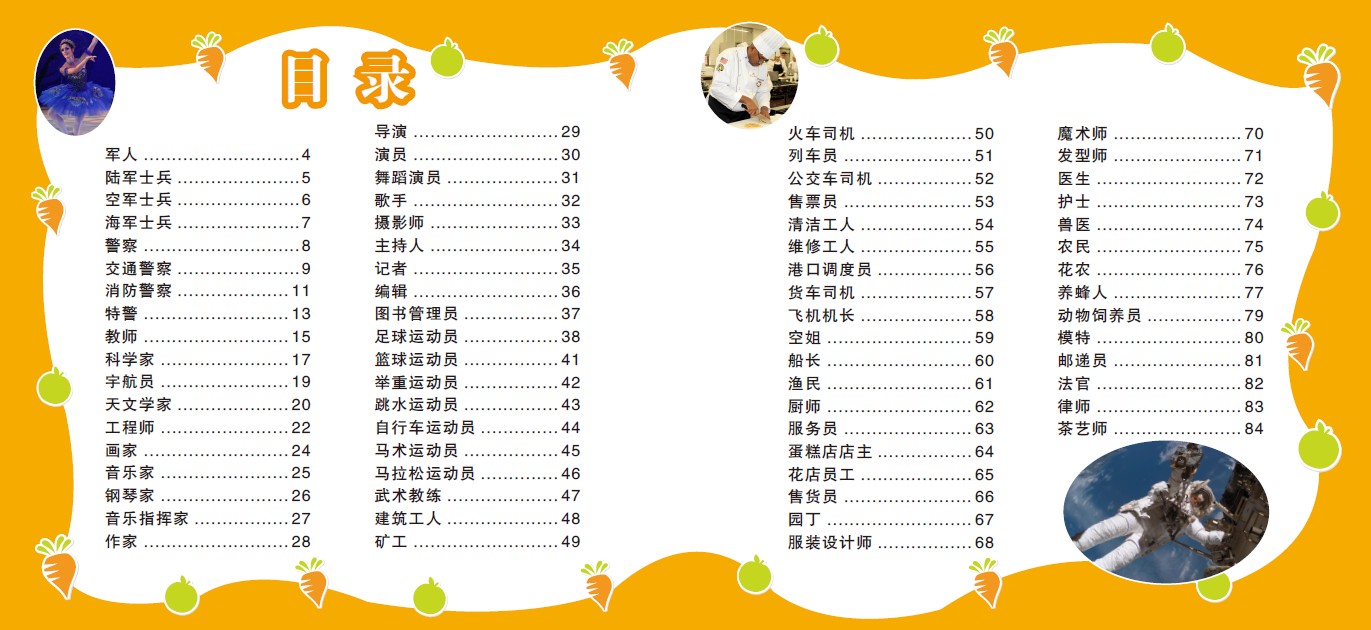 目录

军人 4
陆军士兵 5
空军士兵 6
海军士兵 7
警察 8
交通警察 9
消防警察 11
特警 13
教师 15
科学家 17
宇航员 19
天文学家 20
工程师 22
画家 24
音乐家 25
钢琴家 26
音乐指挥家 27
作家 28

导演 29
演员 30
舞蹈演员 31
歌手 32
摄影师 33
主持人 34
记者 35
编辑 36
图书管理员 37
足球运动员 38
篮球运动员 41
举重运动员 42
跳水运动员 43
自行车运动员 44
马术运动员 45
马拉松运动员 46
武术教练 47
建筑工人 48
矿工 49

火车司机 50
列车员 51
公交车司机 52
售票员 53
清洁工人 54
维修工人 55
港口调度员 56
货车司机 57
飞机机长 58
空姐 59
船长 60
渔民 61
厨师 62
服务员 63
蛋糕店店主 64
花店员工 65
售货员 66
园丁 67
服装设计师 68

魔术师 70
发型师 71
医生 72
护士 73
兽医 74
农民 75
花农 76
养蜂人 77
动物饲养员 79
模特 80
邮递员 81
法官 82
律师 83
茶艺师 84